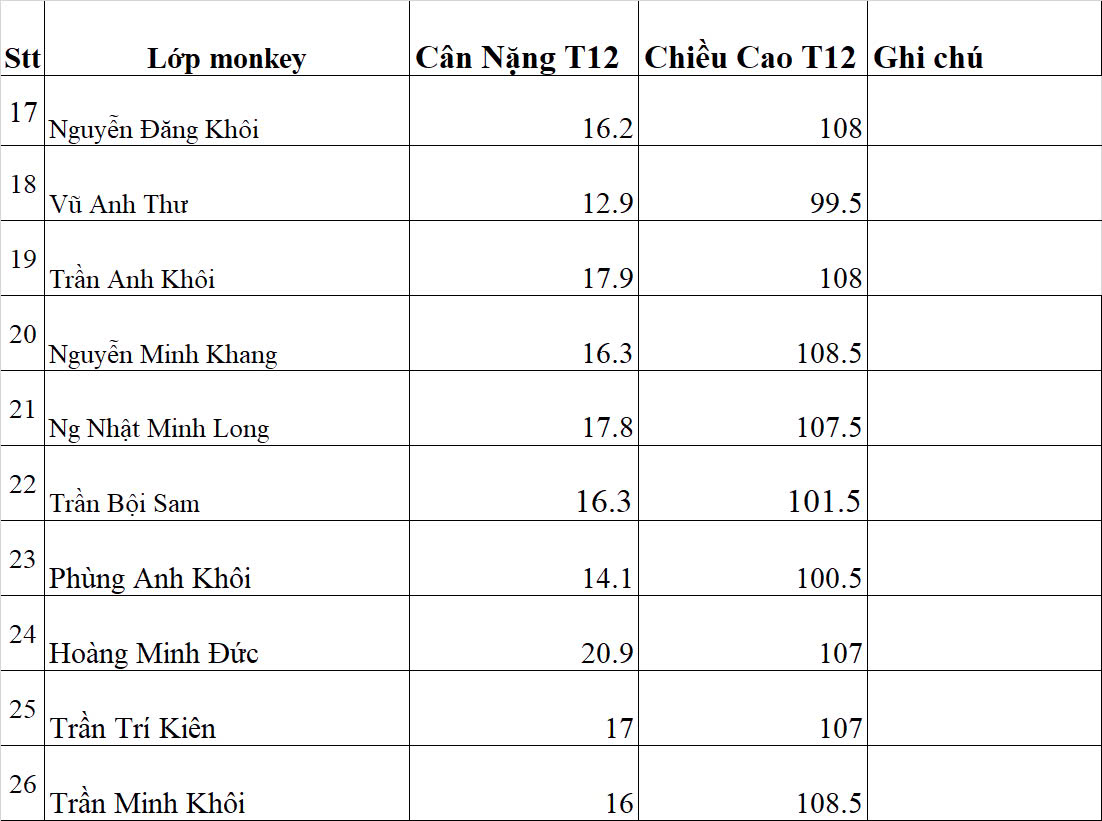 | Stt | Lớp monkey | Cân Nặng T12 | Chiều Cao T12 | Ghi chú |
|---|---|---|---|---|
| 17 | Nguyễn Đăng Khôi | 16.2 | 108 | |
| 18 | Vũ Anh Thư | 12.9 | 99.5 | |
| 19 | Trần Anh Khôi | 17.9 | 108 | |
| 20 | Nguyễn Minh Khang | 16.3 | 108.5 | |
| 21 | Ng Nhật Minh Long | 17.8 | 107.5 | |
| 22 | Trần Bội Sam | 16.3 | 101.5 | |
| 23 | Phùng Anh Khôi | 14.1 | 100.5 | |
| 24 | Hoàng Minh Đức | 20.9 | 107 | |
| 25 | Trần Trí Kiên | 17 | 107 | |
| 26 | Trần Minh Khôi | 16 | 108.5 | |